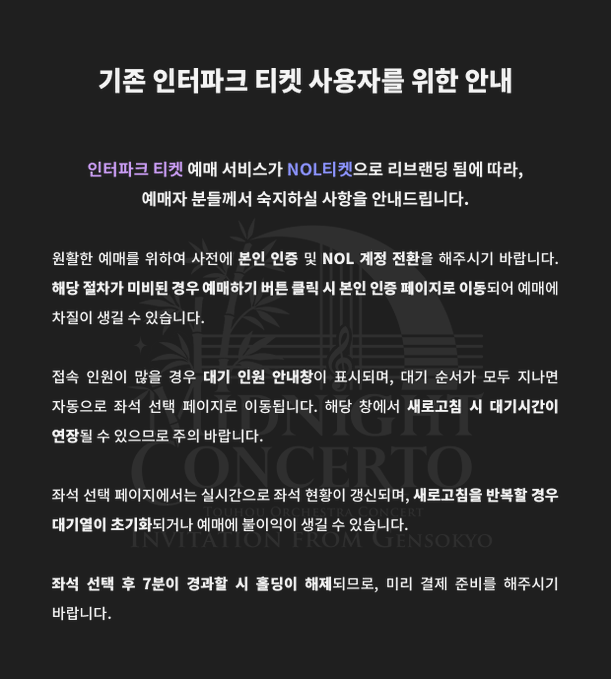 기존 인터파크 티켓 사용자를 위한 안내

인터파크 티켓 예매 서비스가 NOL티켓으로 리브랜딩 됨에 따라, 예매자 분들께서 숙지하실 사항을 안내드립니다.

원활한 예매를 위하여 사전에 본인 인증 및 NOL 계정 전환을 해주시기 바랍니다. 해당 절차가 미비된 경우 예매하기 버튼 클릭 시 본인 인증 페이지로 이동되어 예매에 차질이 생길 수 있습니다.

접속 인원이 많을 경우 대기 인원 안내창이 표시되며, 대기 순서가 모두 지나면 자동으로 좌석 선택 페이지로 이동됩니다. 해당 창에서 새로고침 시 대기시간이 연장될 수 있으므로 주의 바랍니다.

좌석 선택 페이지에서는 실시간으로 좌석 현황이 갱신되며, 새로고침을 반복할 경우 대기열이 초기화되거나 예매에 불이익이 생길 수 있습니다.

좌석 선택 후 7분이 경과할 시 홀딩이 해제되므로, 미리 결제 준비를 해주시기 바랍니다.

MIDNIGHT CONCERTO
TOUHOU ORCHESTRA CONCERT
INVITATION FROM GENSOKYO